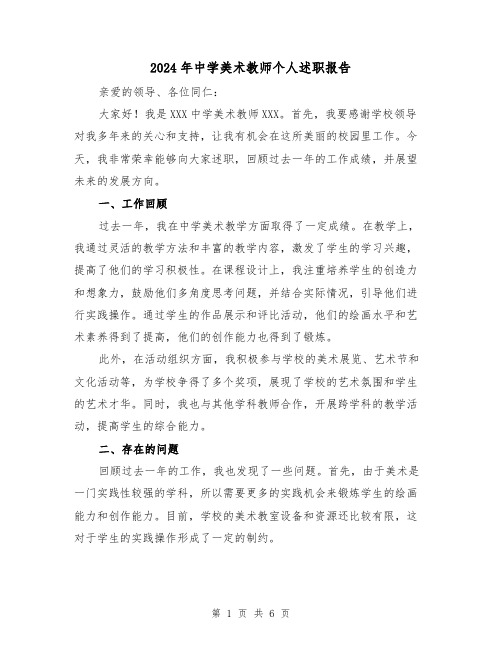 2024年中学美术教师个人述职报告

亲爱的领导、各位同仁:

大家好！我是XXX中学美术教师XXX。首先，我要感谢学校领导对我多年来的关心和支持，让我有机会在这所美丽的校园里工作。今天，我非常荣幸能够向大家述职，回顾过去一年的工作成绩，并展望未来的发展方向。

一、工作回顾

过去一年，我在中学美术教学方面取得了一定成绩。在教学上，我通过灵活的教学方法和丰富的教学内容，激发了学生的学习兴趣，提高了他们的学习积极性。在课程设计上，我注重培养学生的创造力和想象力，鼓励他们多角度思考问题，并结合实际情况，引导他们进行实践操作。通过学生的作品展示和评比活动，他们的绘画水平和艺术素养得到了提高，他们的创作能力也得到了锻炼。

此外，在活动组织方面，我积极参与学校的美术展览、艺术节和文化活动等，为学校争得了多个奖项，展现了学校的艺术氛围和学生的艺术才华。同时，我也与其他学科教师合作，开展跨学科的教学活动，提高学生的综合能力。

二、存在的问题

回顾过去一年的工作，我也发现了一些问题。首先，由于美术是一门实践性较强的学科，所以需要更多的实践机会来锻炼学生的绘画能力和创作能力。目前，学校的美术教室设备和资源还比较有限，这对于学生的实践操作形成了一定的制约。

第 1 页 共 6 页